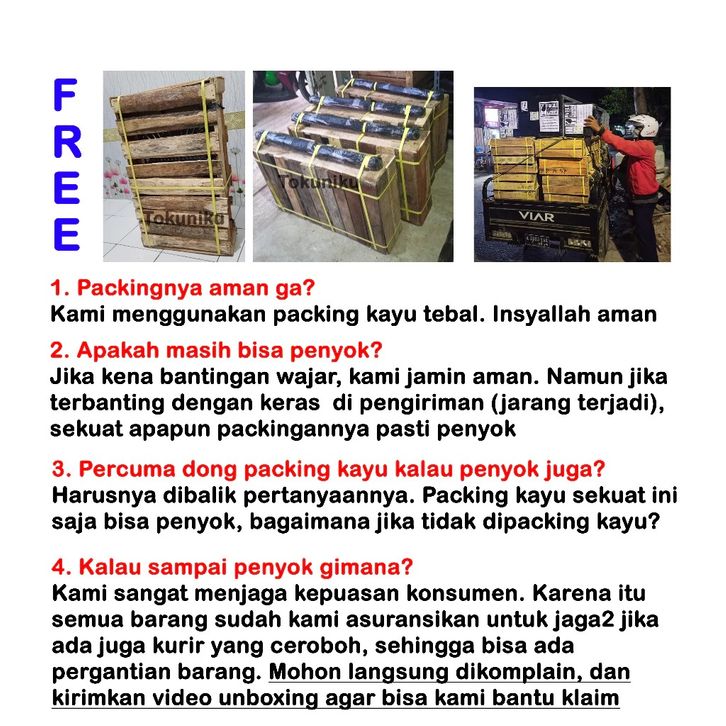 FREE

Tokuniku

Tokuniku

VIAR

1. Packingnya aman ga?
Kami menggunakan packing kayu tebal. Insyallah aman

2. Apakah masih bisa penyok?
Jika kena bantingan wajar, kami jamin aman. Namun jika terbanting dengan keras di pengiriman (jarang terjadi), sekuat apapun packingannya pasti penyok

3. Percuma dong packing kayu kalau penyok juga?
Harusnya dibalik pertanyaannya. Packing kayu sekuat ini saja bisa penyok, bagaimana jika tidak dipacking kayu?

4. Kalau sampai penyok gimana?
Kami sangat menjaga kepuasan konsumen. Karena itu semua barang sudah kami asuransikan untuk jaga2 jika ada juga kurir yang ceroboh, sehingga bisa ada pergantian barang. Mohon langsung dikomplain, dan kirimkan video unboxing agar bisa kami bantu klaim